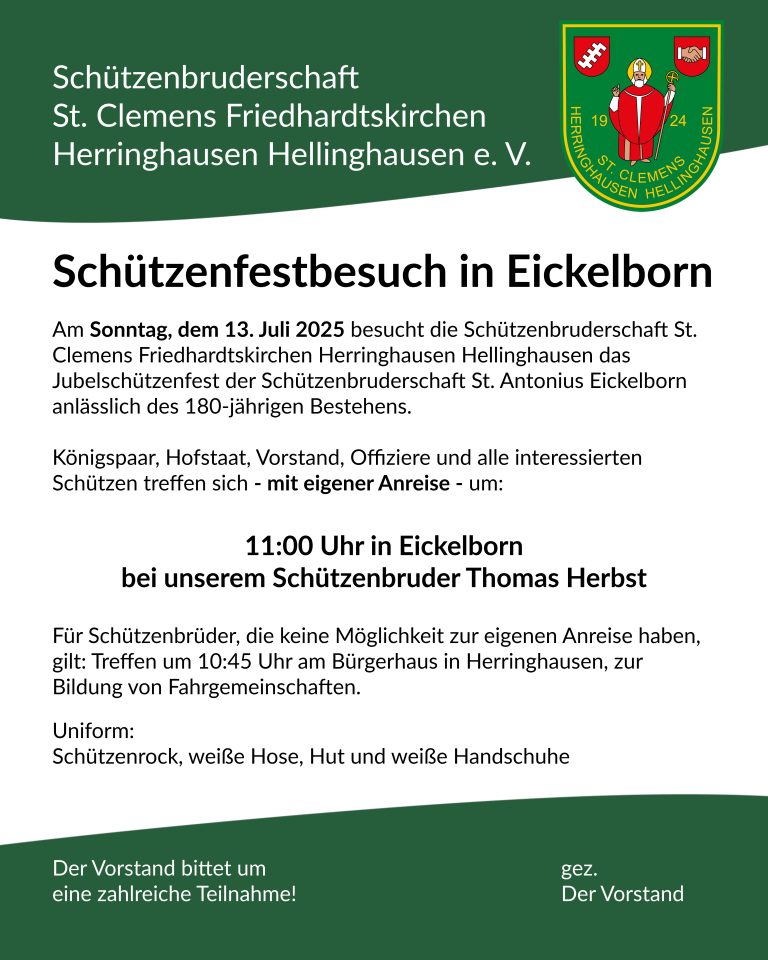 Schützenbruderschaft
St. Clemens Friedhardtskirchen
Herringhausen Hellinghausen e. V.

19 24
ST. CLEMENS
HERRINGHAUSEN HELLINGHAUSEN

Schützenfestbesuch in Eickelborn

Am Sonntag, dem 13. Juli 2025 besucht die Schützenbruderschaft St. Clemens Friedhardtskirchen Herringhausen Hellinghausen das Jubelschützenfest der Schützenbruderschaft St. Antonius Eickelborn anlässlich des 180-jährigen Bestehens.

Königspaar, Hofstaat, Vorstand, Offiziere und alle interessierten Schützen treffen sich - mit eigener Anreise - um:

11:00 Uhr in Eickelborn
bei unserem Schützenbruder Thomas Herbst

Für Schützenbrüder, die keine Möglichkeit zur eigenen Anreise haben, gilt: Treffen um 10:45 Uhr am Bürgerhaus in Herringhausen, zur Bildung von Fahrgemeinschaften.

Uniform:
Schützenrock, weiße Hose, Hut und weiße Handschuhe

Der Vorstand bittet um
eine zahlreiche Teilnahme!

gez.
Der Vorstand